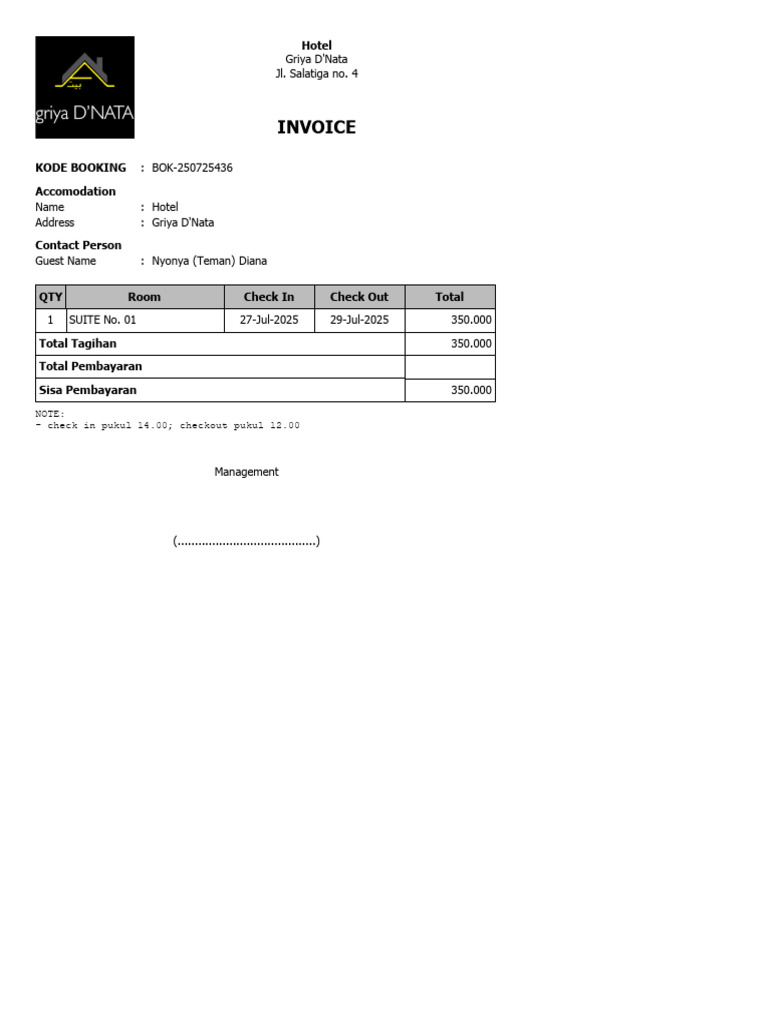 griya D'NATA

Hotel
Griya D'Nata
Jl. Salatiga no. 4

INVOICE

KODE BOOKING : BOK-250725436

Accomodation
Name : Hotel
Address : Griya D'Nata

Contact Person
Guest Name : Nyonya (Teman) Diana

| QTY | Room | Check In | Check Out | Total |
|---|---|---|---|---|
| 1 | SUITE No. 01 | 27-Jul-2025 | 29-Jul-2025 | 350.000 |
| Total Tagihan | | | | 350.000 |
| Total Pembayaran | | | | |
| Sisa Pembayaran | | | | 350.000 |

NOTE:
- check in pukul 14.00; checkout pukul 12.00

Management

(........................................)